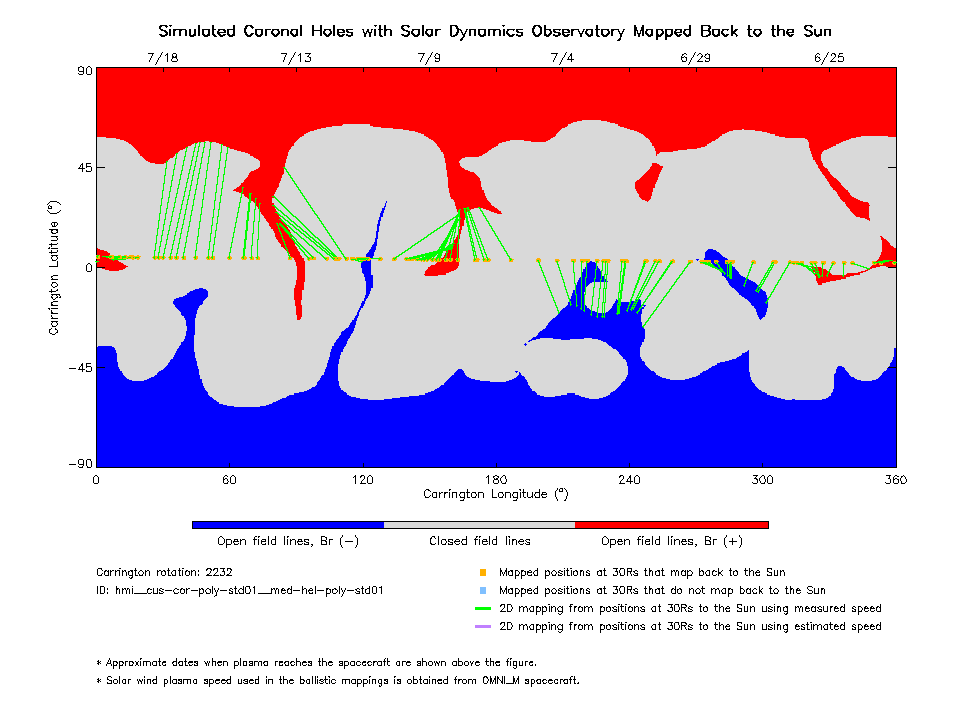 Simulated Coronal Holes with Solar Dynamics Observatory Mapped Back to the Sun

7/18 7/13 7/9 7/4 6/29 6/25

90
45
0
−45
−90

Carrington Latitude (°)

0 60 120 180 240 300 360

Carrington Longitude (°)

Open field lines, Br (−)
Closed field lines
Open field lines, Br (+)

Carrington rotation: 2232
ID: hmi__cus-cor-poly-std01__med-hel-poly-std01

Mapped positions at 30Rs that map back to the Sun
Mapped positions at 30Rs that do not map back to the Sun
2D mapping from positions at 30Rs to the Sun using measured speed
2D mapping from positions at 30Rs to the Sun using estimated speed

* Approximate dates when plasma reaches the spacecraft are shown above the figure.
* Solar wind plasma speed used in the ballistic mappings is obtained from OMNI_M spacecraft.